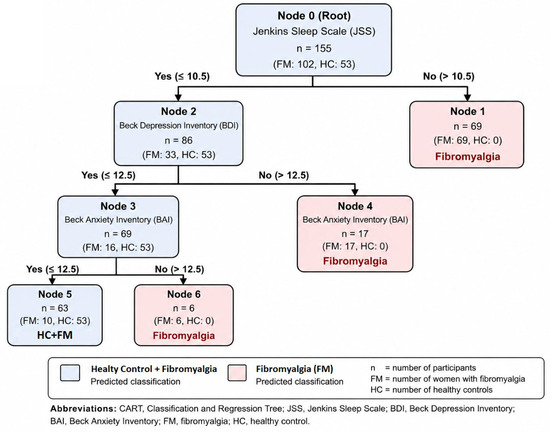 Node 0 (Root)
Jenkins Sleep Scale (JSS)
n = 155
(FM: 102, HC: 53)

Yes (≤ 10.5)

No (> 10.5)

Node 2
Beck Depression Inventory (BDI)
n = 86
(FM: 33, HC: 53)

Node 1
n = 69
(FM: 69, HC: 0)
Fibromyalgia

Yes (≤ 12.5)

No (> 12.5)

Node 3
Beck Anxiety Inventory (BAI)
n = 69
(FM: 16, HC: 53)

Node 4
Beck Anxiety Inventory (BAI)
n = 17
(FM: 17, HC: 0)
Fibromyalgia

Yes (≤ 12.5)

No (> 12.5)

Node 5
n = 63
(FM: 10, HC: 53)
HC+FM

Node 6
n = 6
(FM: 6, HC: 0)
Fibromyalgia

Healty Control + Fibromyalgia
Predicted classification

Fibromyalgia (FM)
Predicted classification

n = number of participants
FM = number of women with fibromyalgia
HC = number of healthy controls

Abbreviations: CART, Classification and Regression Tree; JSS, Jenkins Sleep Scale; BDI, Beck Depression Inventory; BAI, Beck Anxiety Inventory; FM, fibromyalgia; HC, healthy control.